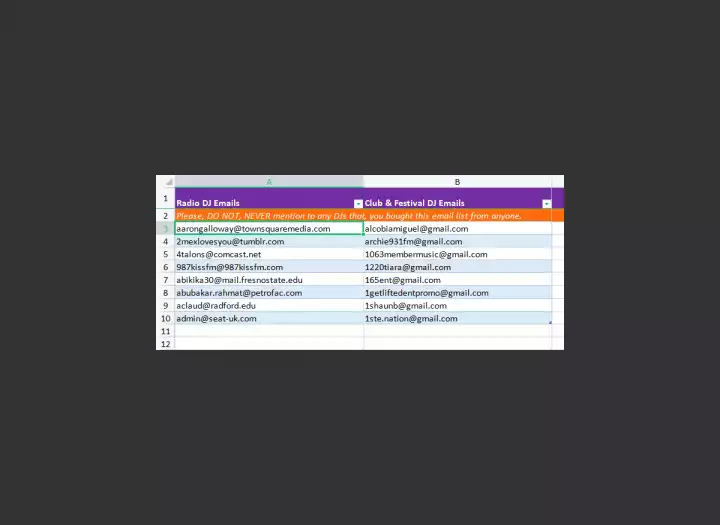 | | A | B |
|---|---|---|
| 1 | Radio DJ Emails | Club & Festival DJ Emails |
| 2 | Please, DO NOT, NEVER mention to any DJs that, you bought this email list from anyone. | |
| 3 | aarongalloway@townsquaremedia.com | alcobiamiguel@gmail.com |
| 4 | 2mexlovesyou@tumblr.com | archie931fm@gmail.com |
| 5 | 4talons@comcast.net | 1063membermusic@gmail.com |
| 6 | 987kissfm@987kissfm.com | 1220tiara@gmail.com |
| 7 | abikika30@mail.fresnostate.edu | 165ent@gmail.com |
| 8 | abubakar.rahmat@petrofac.com | 1getliftedentpromo@gmail.com |
| 9 | aclaud@radford.edu | 1shaunb@gmail.com |
| 10 | admin@seat-uk.com | 1ste.nation@gmail.com |
| 11 | | |
| 12 | | |